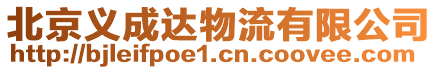 北京义成达物流有限公司
http://bjleifpoe1.cn.coovee.com